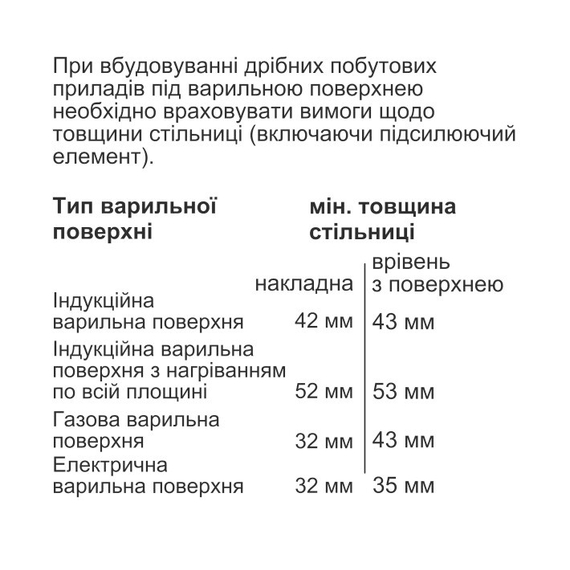 При вбудовуванні дрібних побутових приладів під варильною поверхнею необхідно враховувати вимоги щодо товщини стільниці (включаючи підсилюючий елемент).

| Тип варильної поверхні | мін. товщина стільниці | |
|---|---|---|
| | накладна | врівень з поверхнею |
| Індукційна варильна поверхня | 42 мм | 43 мм |
| Індукційна варильна поверхня з нагріванням по всій площині | 52 мм | 53 мм |
| Газова варильна поверхня | 32 мм | 43 мм |
| Електрична варильна поверхня | 32 мм | 35 мм |